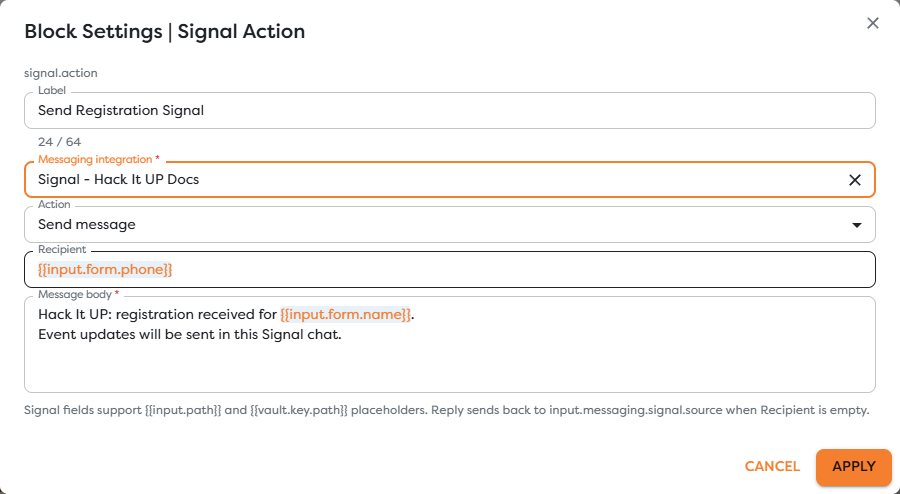 Block Settings | Signal Action

×

signal.action

Label
Send Registration Signal

24 / 64

Messaging integration *
Signal - Hack It UP Docs ×

Action
Send message

Recipient
{{input.form.phone}}

Message body *
Hack It UP: registration received for {{input.form.name}}.
Event updates will be sent in this Signal chat.

Signal fields support {{input.path}} and {{vault.key.path}} placeholders. Reply sends back to input.messaging.signal.source when Recipient is empty.

CANCEL APPLY